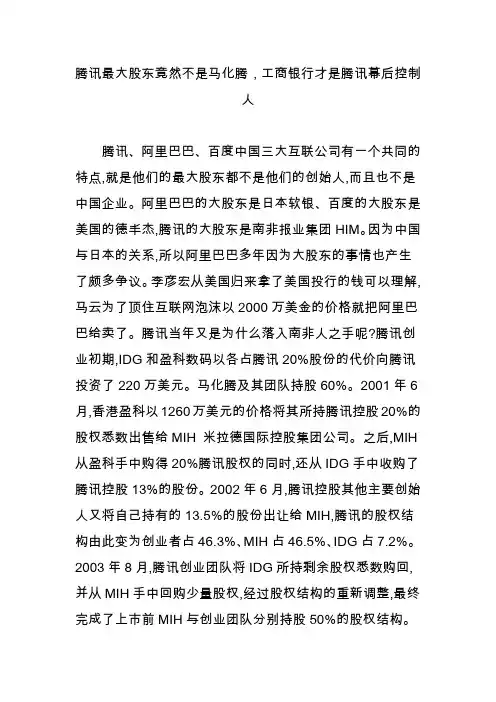 腾讯最大股东竟然不是马化腾，工商银行才是腾讯幕后控制人

腾讯、阿里巴巴、百度中国三大互联公司有一个共同的特点,就是他们的最大股东都不是他们的创始人,而且也不是中国企业。阿里巴巴的大股东是日本软银、百度的大股东是美国的德丰杰,腾讯的大股东是南非报业集团 HIM。因为中国与日本的关系,所以阿里巴巴多年因为大股东的事情也产生了颇多争议。李彦宏从美国归来拿了美国投行的钱可以理解,马云为了顶住互联网泡沫以 2000 万美金的价格就把阿里巴巴给卖了。腾讯当年又是为什么落入南非人之手呢?腾讯创业初期,IDG 和盈科数码以各占腾讯 20%股份的代价向腾讯投资了 220 万美元。马化腾及其团队持股 60%。2001 年 6 月,香港盈科以 1260 万美元的价格将其所持腾讯控股 20%的股权悉数出售给 MIH 米拉德国际控股集团公司。之后,MIH 从盈科手中购得 20%腾讯股权的同时,还从 IDG 手中收购了腾讯控股 13%的股份。2002 年 6 月,腾讯控股其他主要创始人又将自己持有的 13.5%的股份出让给 MIH,腾讯的股权结构由此变为创业者占 46.3%、MIH 占 46.5%、IDG 占 7.2%。2003 年 8 月,腾讯创业团队将 IDG 所持剩余股权悉数购回,并从 MIH 手中回购少量股权,经过股权结构的重新调整,最终完成了上市前 MIH 与创业团队分别持股 50%的股权结构。